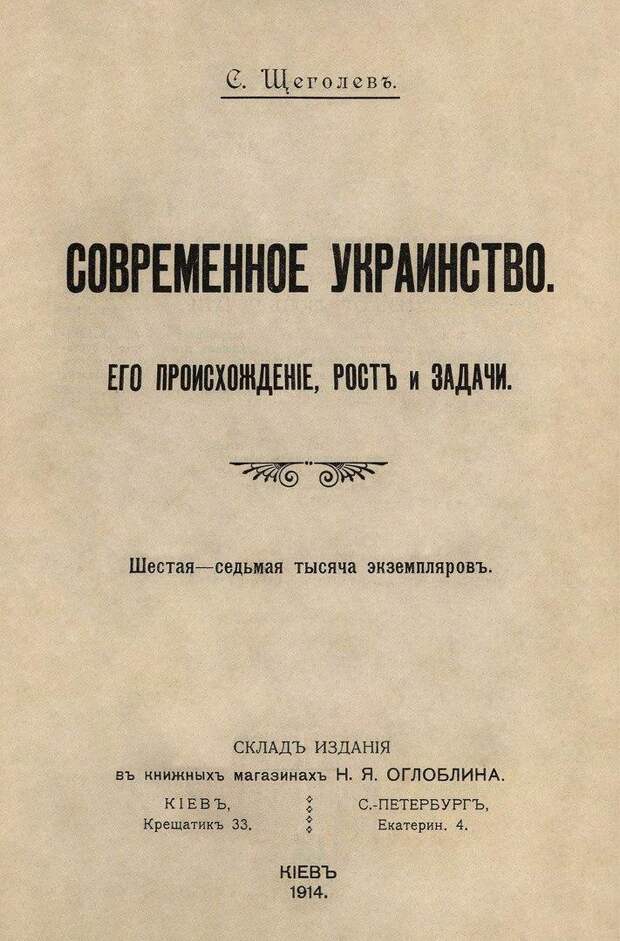 С. Щеголевъ.

СОВРЕМЕННОЕ УКРАИНСТВО.

ЕГО ПРОИСХОЖДЕНІЕ, РОСТЪ и ЗАДАЧИ.

Шестая—седьмая тысяча экземпляровъ.

СКЛАДЪ ИЗДАНІЯ
въ книжныхъ магазинахъ Н. Я. ОГЛОБЛИНА.

КІЕВЪ,
Крещатикъ 33.

С.-ПЕТЕРБУРГЪ,
Екатерин. 4.

КІЕВЪ
1914.